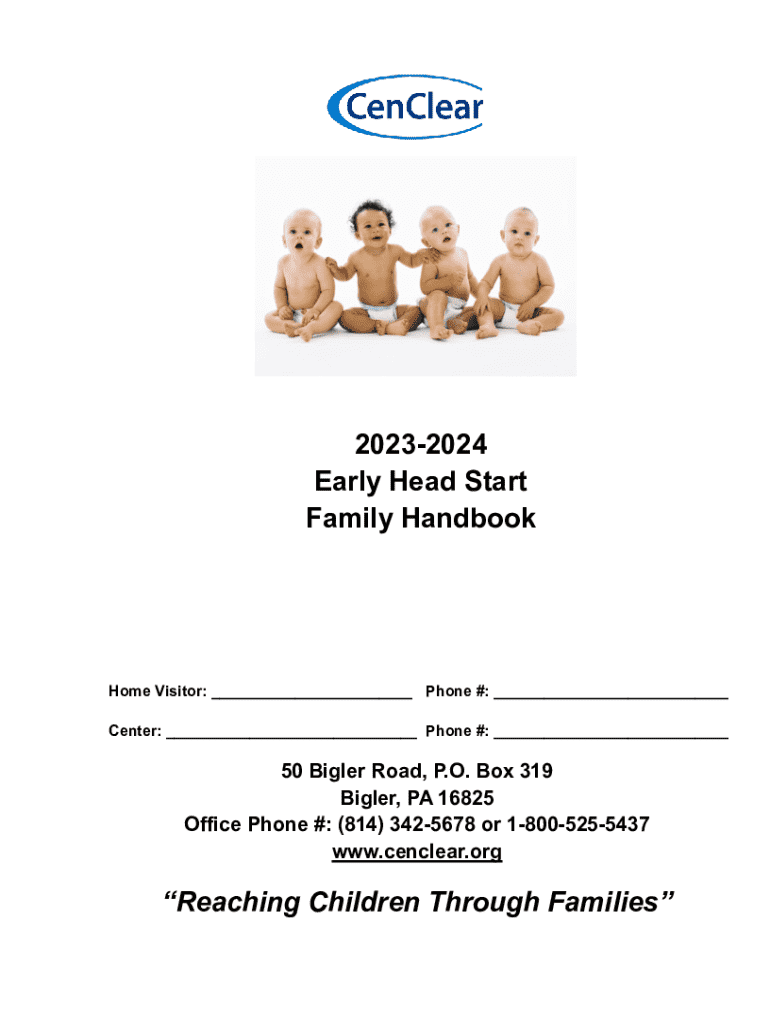 CenClear

2023-2024
Early Head Start
Family Handbook

Home Visitor: ____ Phone #: ____

Center: ____ Phone #: ____

50 Bigler Road, P.O. Box 319
Bigler, PA 16825
Office Phone #: (814) 342-5678 or 1-800-525-5437
www.cenclear.org

"Reaching Children Through Families"